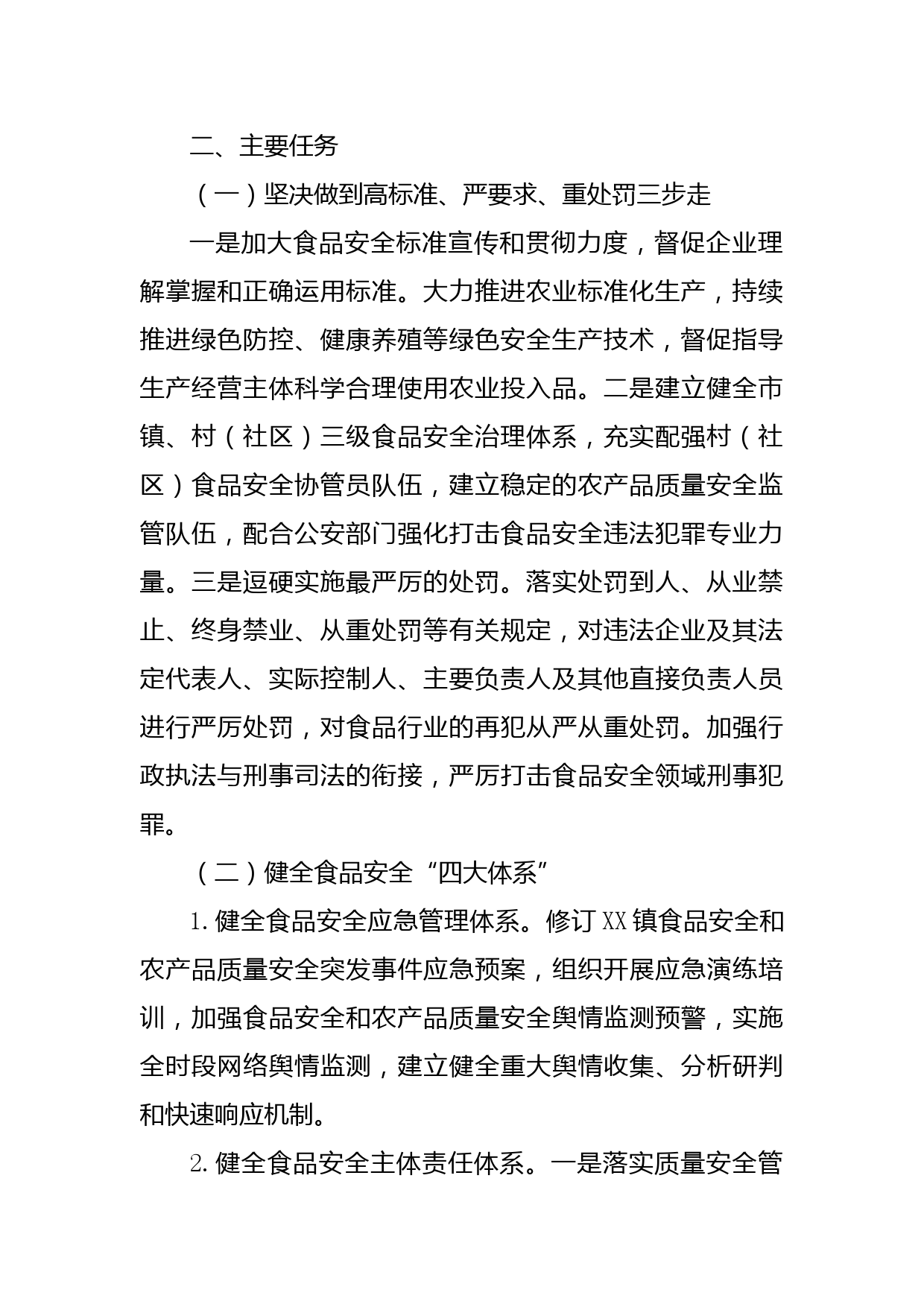 二、主要任务

（一）坚决做到高标准、严要求、重处罚三步走

一是加大食品安全标准宣传和贯彻力度，督促企业理解掌握和正确运用标准。大力推进农业标准化生产，持续推进绿色防控、健康养殖等绿色安全生产技术，督促指导生产经营主体科学合理使用农业投入品。二是建立健全市镇、村（社区）三级食品安全治理体系，充实配强村（社区）食品安全协管员队伍，建立稳定的农产品质量安全监管队伍，配合公安部门强化打击食品安全违法犯罪专业力量。三是逗硬实施最严厉的处罚。落实处罚到人、从业禁止、终身禁业、从重处罚等有关规定，对违法企业及其法定代表人、实际控制人、主要负责人及其他直接负责人员进行严厉处罚，对食品行业的再犯从严从重处罚。加强行政执法与刑事司法的衔接，严厉打击食品安全领域刑事犯罪。

（二）健全食品安全“四大体系”

1. 健全食品安全应急管理体系。修订 XX 镇食品安全和农产品质量安全突发事件应急预案，组织开展应急演练培训，加强食品安全和农产品质量安全舆情监测预警，实施全时段网络舆情监测，建立健全重大舆情收集、分析研判和快速响应机制。

2. 健全食品安全主体责任体系。一是落实质量安全管